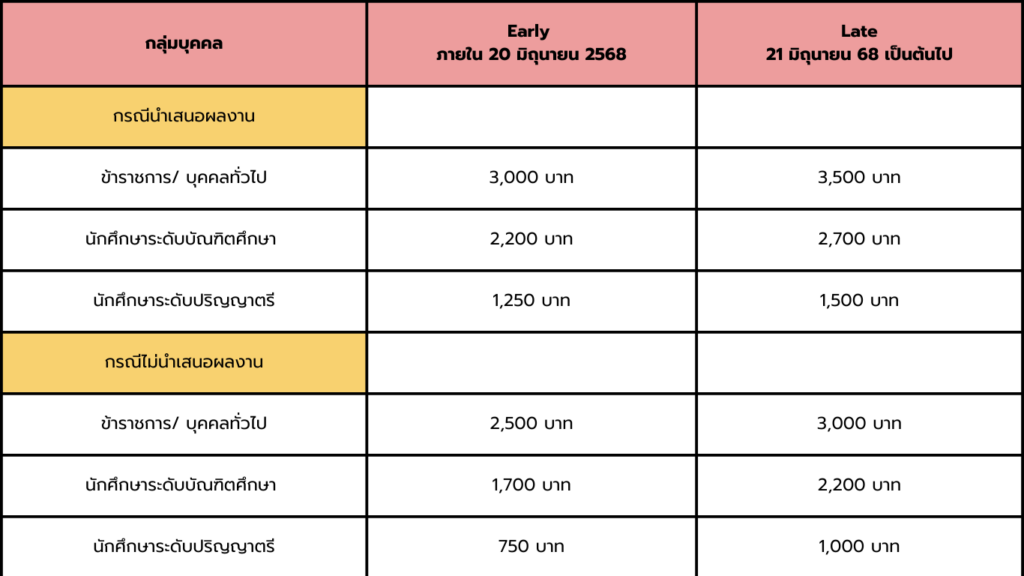 | กลุ่มบุคคล | Early ภายใน 20 มิถุนายน 2568 | Late 21 มิถุนายน 68 เป็นต้นไป |
|---|---|---|
| กรณีนำเสนอผลงาน | | |
| ข้าราชการ/ บุคคลทั่วไป | 3,000 บาท | 3,500 บาท |
| นักศึกษาระดับบัณฑิตศึกษา | 2,200 บาท | 2,700 บาท |
| นักศึกษาระดับปริญญาตรี | 1,250 บาท | 1,500 บาท |
| กรณีไม่นำเสนอผลงาน | | |
| ข้าราชการ/ บุคคลทั่วไป | 2,500 บาท | 3,000 บาท |
| นักศึกษาระดับบัณฑิตศึกษา | 1,700 บาท | 2,200 บาท |
| นักศึกษาระดับปริญญาตรี | 750 บาท | 1,000 บาท |